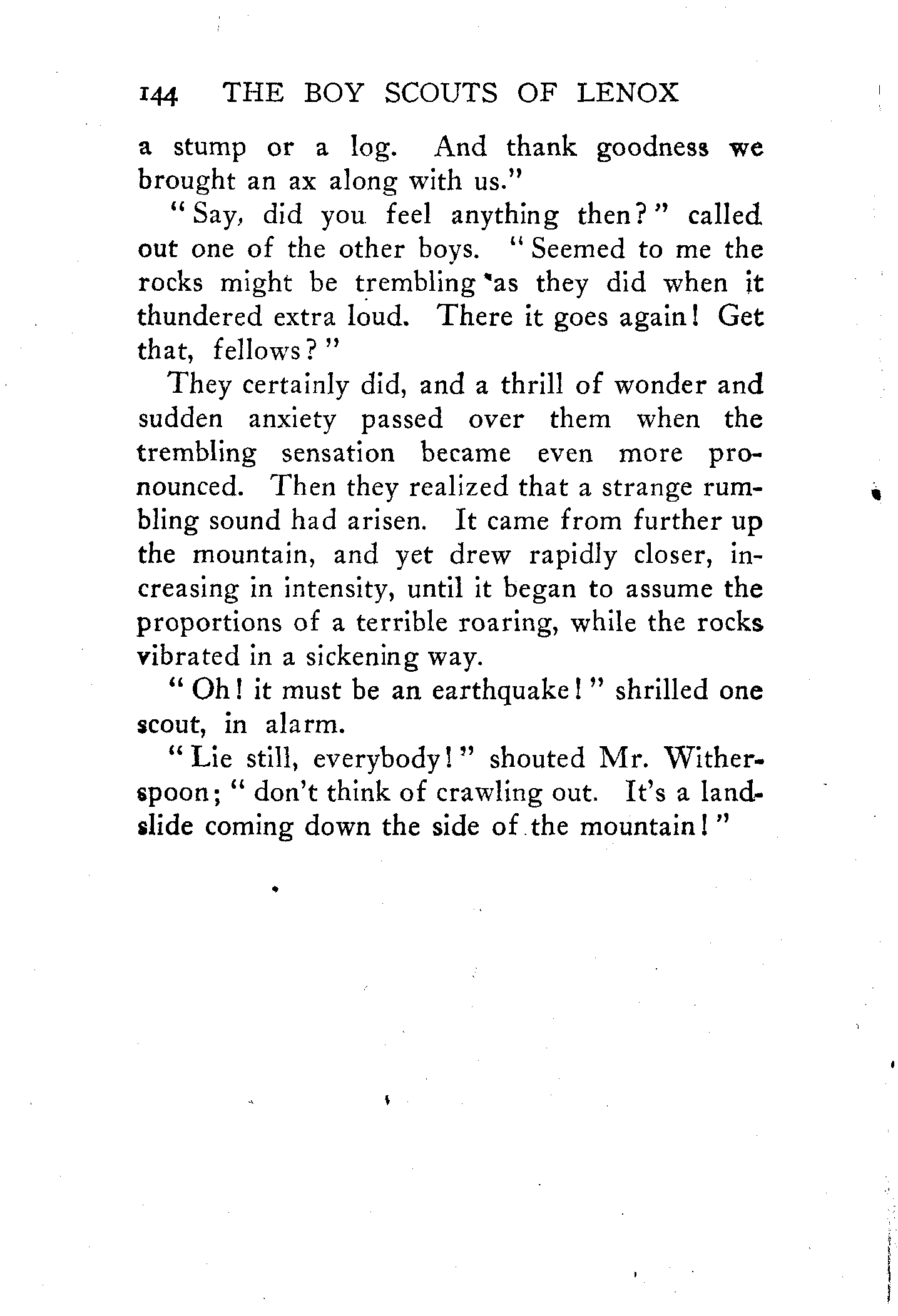 144 THE BOY SCOUTS OF LENOX

a stump or a log. And thank goodness we brought an ax along with us."

"Say, did you feel anything then?" called out one of the other boys. "Seemed to me the rocks might be trembling as they did when it thundered extra loud. There it goes again! Get that, fellows?"

They certainly did, and a thrill of wonder and sudden anxiety passed over them when the trembling sensation became even more pronounced. Then they realized that a strange rumbling sound had arisen. It came from further up the mountain, and yet drew rapidly closer, increasing in intensity, until it began to assume the proportions of a terrible roaring, while the rocks vibrated in a sickening way.

"Oh! it must be an earthquake!" shrilled one scout, in alarm.

"Lie still, everybody!" shouted Mr. Witherspoon; "don't think of crawling out. It's a landslide coming down the side of the mountain!"